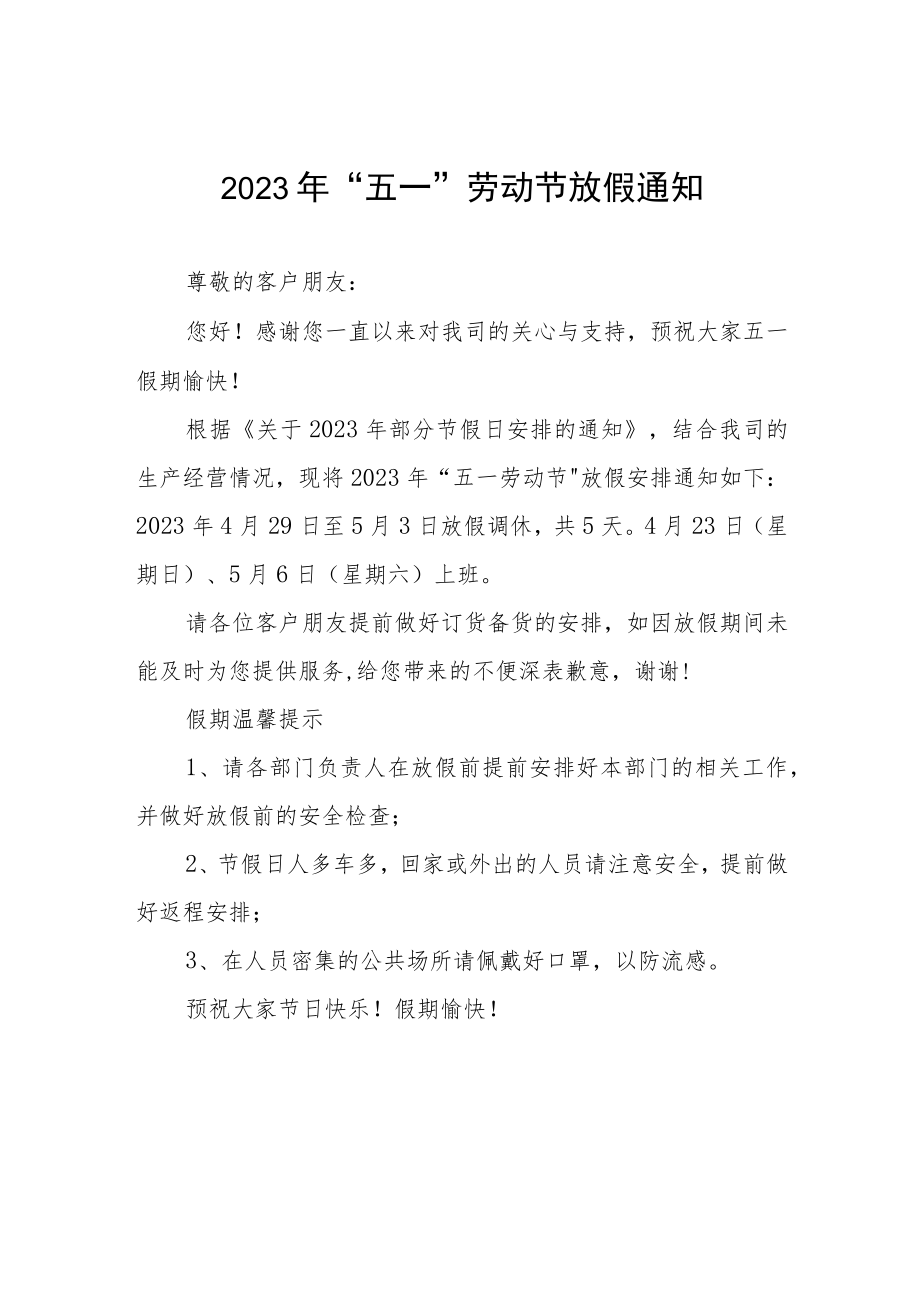 2023年“五一”劳动节放假通知

尊敬的客户朋友：

您好！感谢您一直以来对我司的关心与支持，预祝大家五一假期愉快！

根据《关于2023年部分节假日安排的通知》，结合我司的生产经营情况，现将2023年“五一劳动节"放假安排通知如下：2023年4月29日至5月3日放假调休，共5天。4月23日（星期日）、5月6日（星期六）上班。

请各位客户朋友提前做好订货备货的安排，如因放假期间未能及时为您提供服务,给您带来的不便深表歉意，谢谢！

假期温馨提示

1、请各部门负责人在放假前提前安排好本部门的相关工作，并做好放假前的安全检查；

2、节假日人多车多，回家或外出的人员请注意安全，提前做好返程安排；

3、在人员密集的公共场所请佩戴好口罩，以防流感。

预祝大家节日快乐！假期愉快！